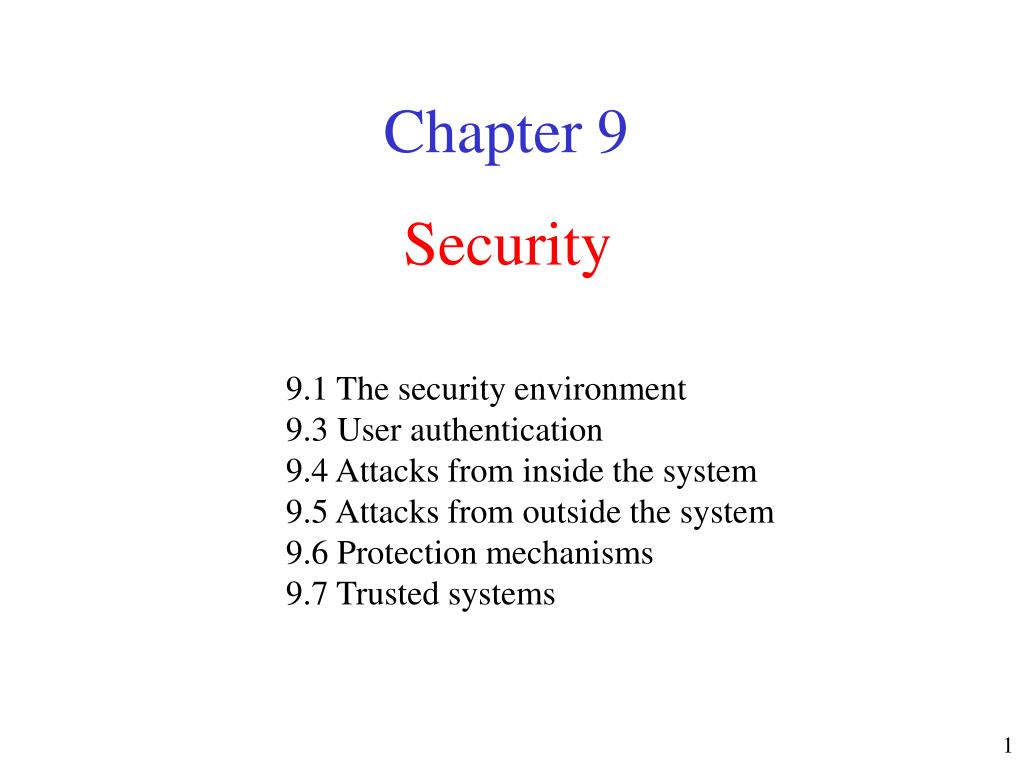 Chapter 9

Security

9.1 The security environment
9.3 User authentication
9.4 Attacks from inside the system
9.5 Attacks from outside the system
9.6 Protection mechanisms
9.7 Trusted systems

1